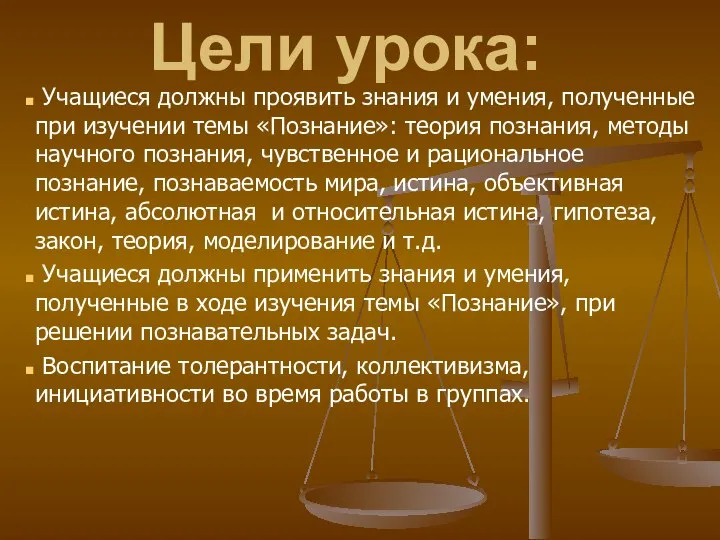 Цели урока:

Учащиеся должны проявить знания и умения, полученные при изучении темы «Познание»: теория познания, методы научного познания, чувственное и рациональное познание, познаваемость мира, истина, объективная истина, абсолютная и относительная истина, гипотеза, закон, теория, моделирование и т.д.

Учащиеся должны применить знания и умения, полученные в ходе изучения темы «Познание», при решении познавательных задач.

Воспитание толерантности, коллективизма, инициативности во время работы в группах.